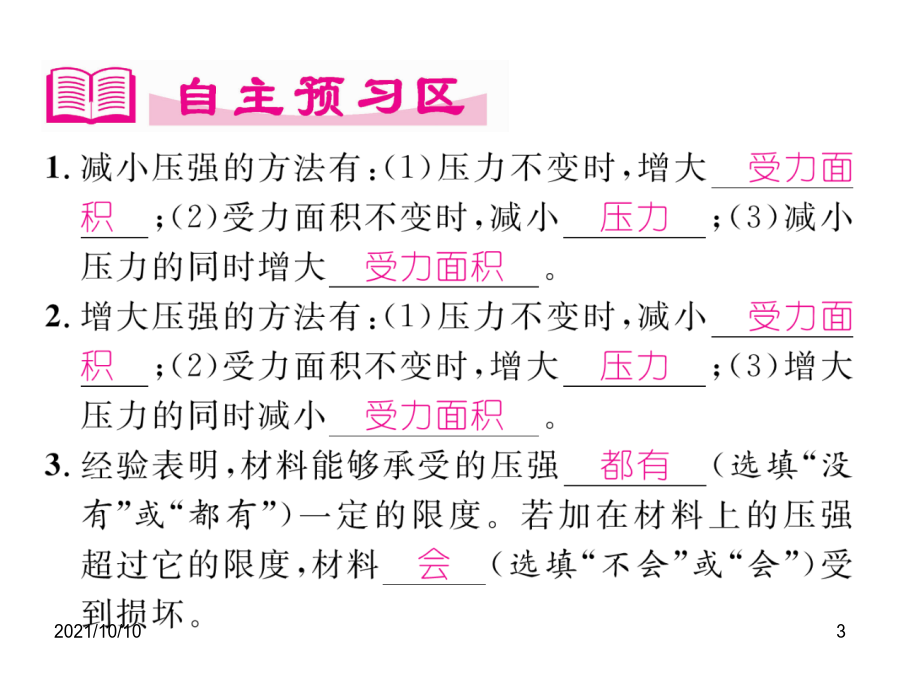 自主预习区

1.减小压强的方法有:(1)压力不变时,增大受力面积;(2)受力面积不变时,减小压力;(3)减小压力的同时增大受力面积。

2.增大压强的方法有:(1)压力不变时,减小受力面积;(2)受力面积不变时,增大压力;(3)增大压力的同时减小受力面积。

3.经验表明,材料能够承受的压强都有(选填“没有”或“都有”)一定的限度。若加在材料上的压强超过它的限度,材料会(选填“不会”或“会”)受到损坏。

2021/10/10
3